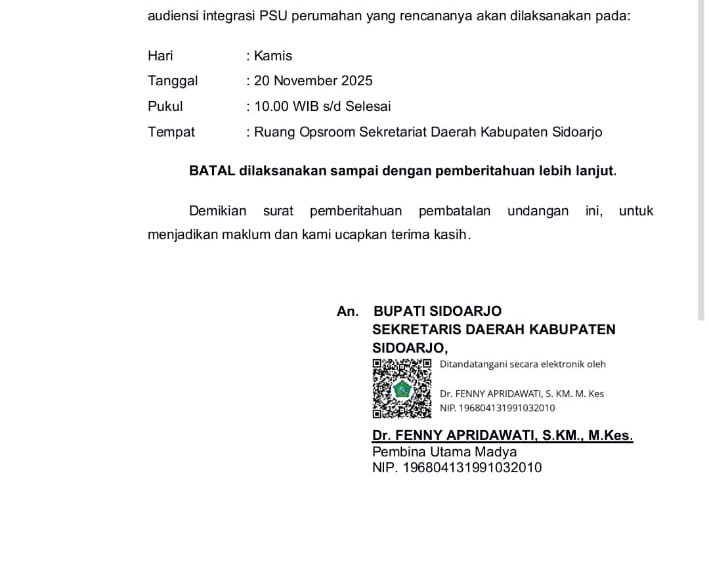 audiensi integrasi PSU perumahan yang rencananya akan dilaksanakan pada:

Hari : Kamis
Tanggal : 20 November 2025
Pukul : 10.00 WIB s/d Selesai
Tempat : Ruang Opsroom Sekretariat Daerah Kabupaten Sidoarjo

BATAL dilaksanakan sampai dengan pemberitahuan lebih lanjut.

Demikian surat pemberitahuan pembatalan undangan ini, untuk menjadikan maklum dan kami ucapkan terima kasih.

An. BUPATI SIDOARJO
SEKRETARIS DAERAH KABUPATEN SIDOARJO,

Ditandatangani secara elektronik oleh
Dr. FENNY APRIDAWATI, S. KM. M. Kes
NIP. 196804131991032010

Dr. FENNY APRIDAWATI, S.KM., M.Kes.
Pembina Utama Madya
NIP. 196804131991032010